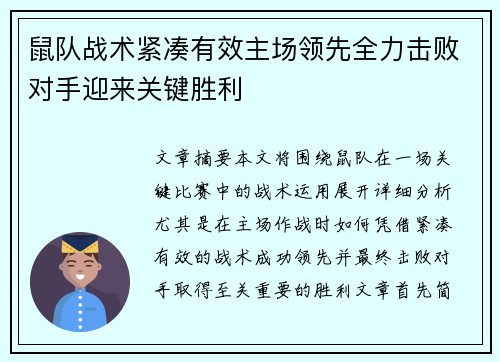 鼠队战术紧凑有效主场领先全力击败对手迎来关键胜利

文章摘要本文将围绕鼠队在一场关键比赛中的战术运用展开详细分析尤其是在主场作战时如何凭借紧凑有效的战术成功领先并最终击败对手取得至关重要的胜利文章首先简